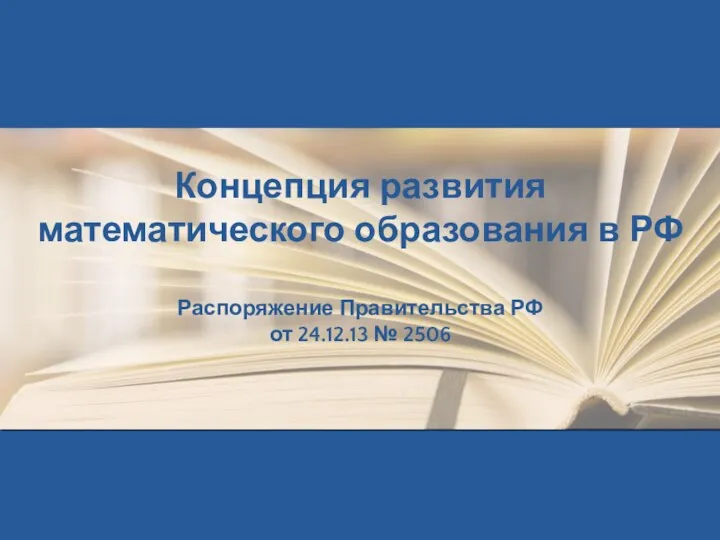 Концепция развития математического образования в РФ

Распоряжение Правительства РФ от 24.12.13 № 2506